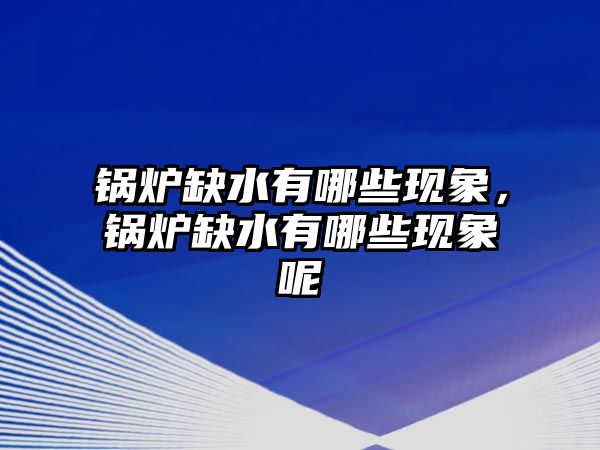 锅炉缺水有哪些现象，锅炉缺水有哪些现象呢